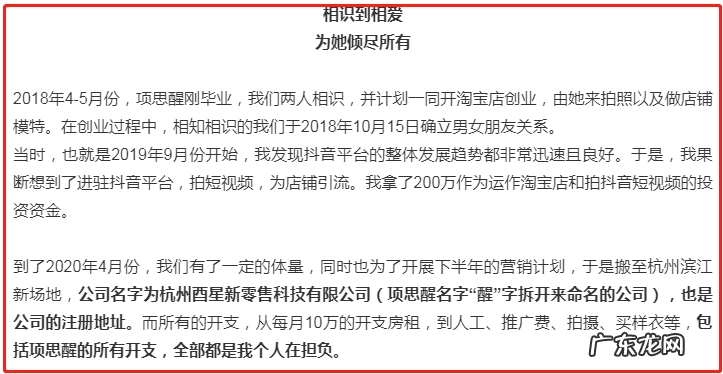 相识到相爱
为她倾尽所有

2018年4-5月份，项思醒刚毕业，我们两人相识，并计划一同开淘宝店创业，由她来拍照以及做店铺模特。在创业过程中，相知相识的我们于2018年10月15日确立男女朋友关系。
当时，也就是2019年9月份开始，我发现抖音平台的整体发展趋势都非常迅速且良好。于是，我果断想到了进驻抖音平台，拍短视频，为店铺引流。我拿了200万作为运作淘宝店和拍抖音短视频的投资资金。

到了2020年4月份，我们有了一定的体量，同时也为了开展下半年的营销计划，于是搬至杭州滨江新场地，公司名字为杭州酉星新零售科技有限公司（项思醒名字“醒”字拆开来命名的公司），也是公司的注册地址。而所有的开支，从每月10万的开支房租，到人工、推广费、拍摄、买样衣等，包括项思醒的所有开支，全部都是我个人在担负。

广东龙网